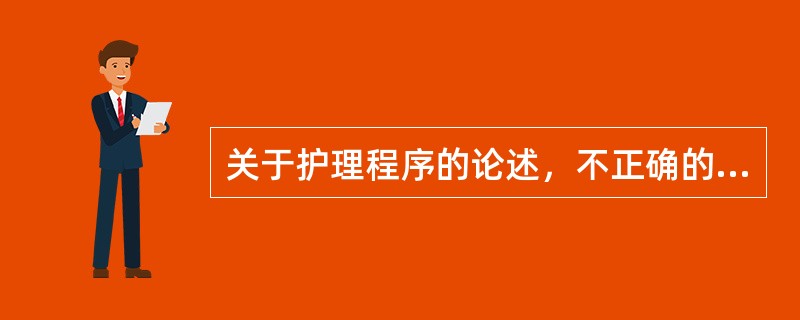 关于护理程序的论述，不正确的...